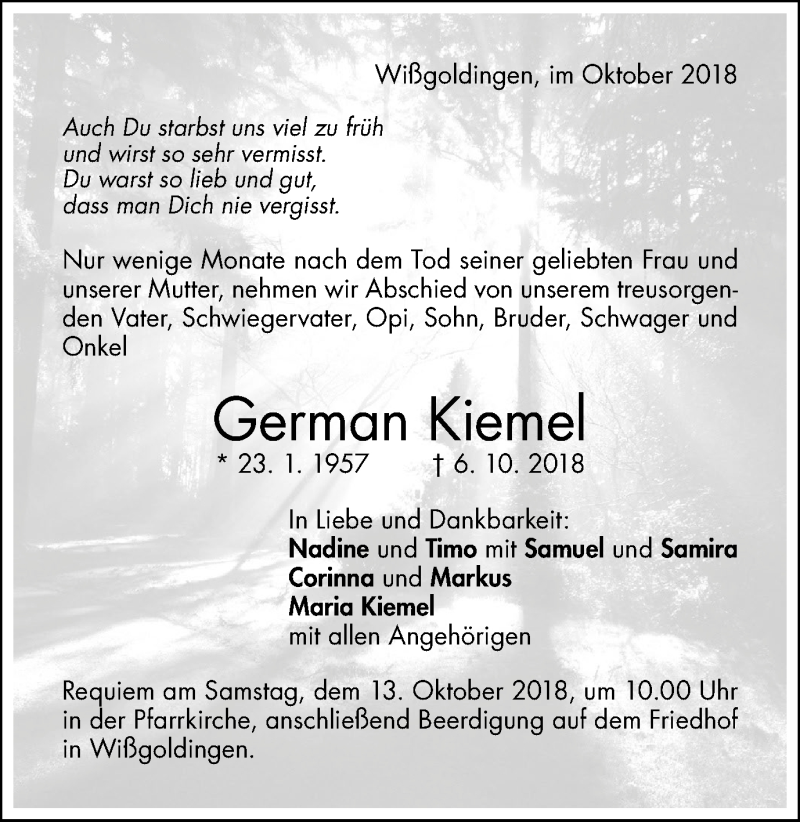 Wißgoldingen, im Oktober 2018

Auch Du starbst uns viel zu früh
und wirst so sehr vermisst.
Du warst so lieb und gut,
dass man Dich nie vergisst.

Nur wenige Monate nach dem Tod seiner geliebten Frau und unserer Mutter, nehmen wir Abschied von unserem treusorgenden Vater, Schwiegervater, Opi, Sohn, Bruder, Schwager und Onkel

German Kiemel
* 23. 1. 1957 † 6. 10. 2018

In Liebe und Dankbarkeit:
Nadine und Timo mit Samuel und Samira
Corinna und Markus
Maria Kiemel
mit allen Angehörigen

Requiem am Samstag, dem 13. Oktober 2018, um 10.00 Uhr in der Pfarrkirche, anschließend Beerdigung auf dem Friedhof in Wißgoldingen.